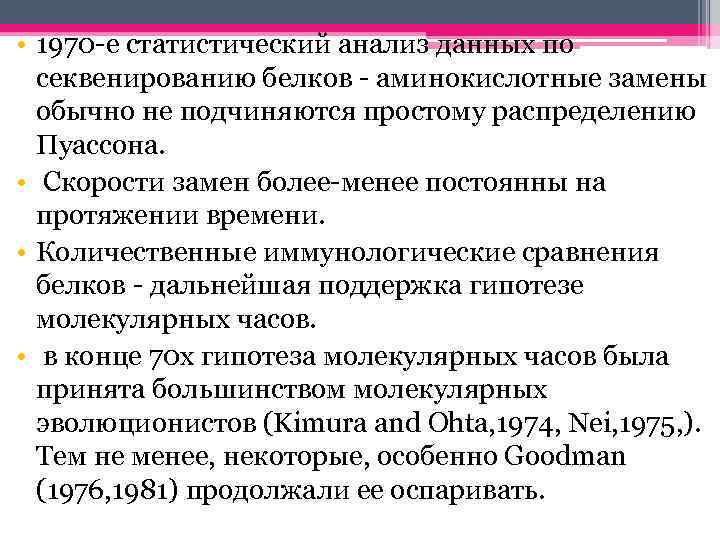 • 1970-е статистический анализ данных по секвенированию белков - аминокислотные замены обычно не подчиняются простому распределению Пуассона.

• Скорости замен более-менее постоянны на протяжении времени.

• Количественные иммунологические сравнения белков - дальнейшая поддержка гипотезе молекулярных часов.

• в конце 70х гипотеза молекулярных часов была принята большинством молекулярных эволюционистов (Kimura and Ohta,1974, Nei,1975,). Тем не менее, некоторые, особенно Goodman (1976,1981) продолжали ее оспаривать.